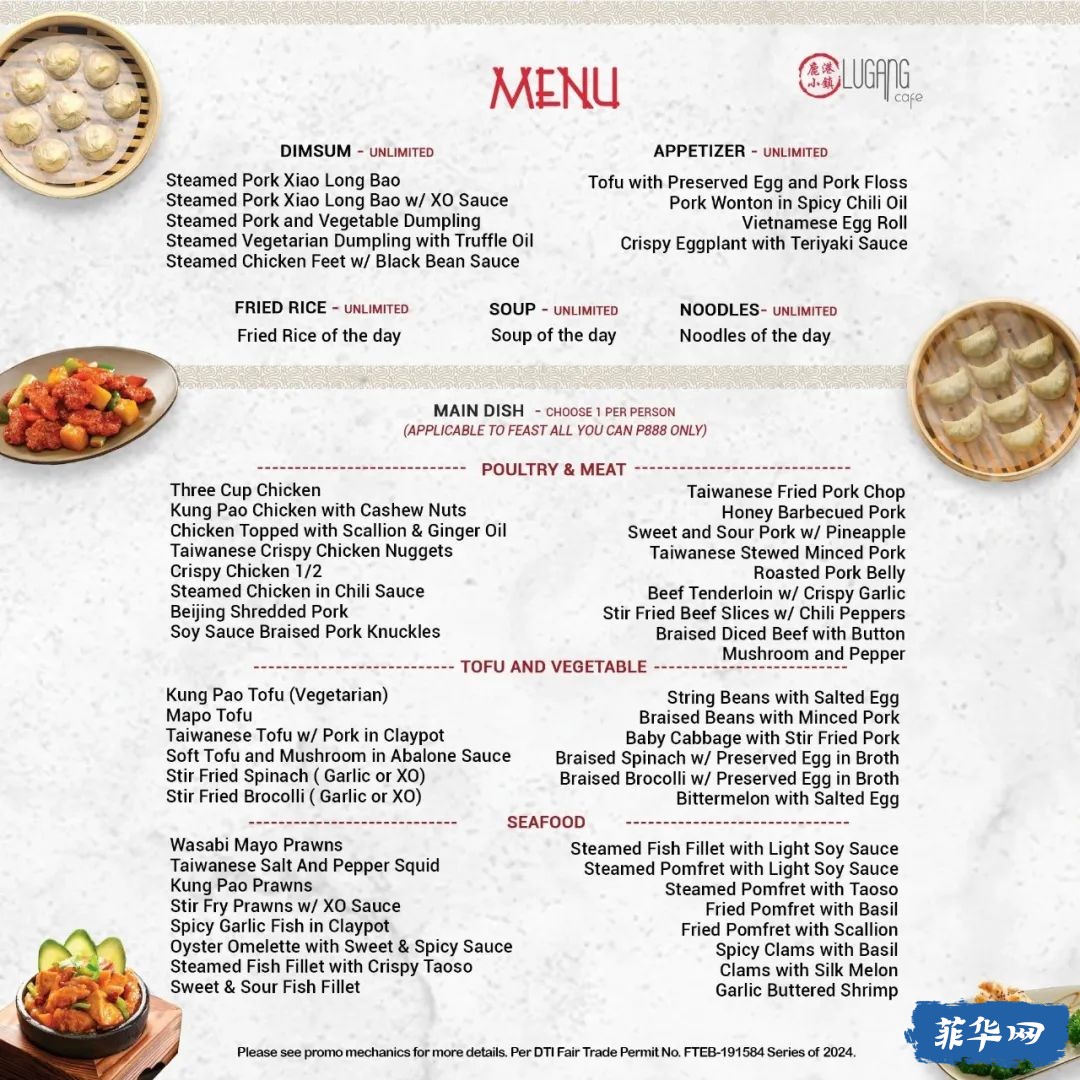 MENU

鹿港小鎮 LUGANG cafe

DIMSUM - UNLIMITED

Steamed Pork Xiao Long Bao
Steamed Pork Xiao Long Bao w/ XO Sauce
Steamed Pork and Vegetable Dumpling
Steamed Vegetarian Dumpling with Truffle Oil
Steamed Chicken Feet w/ Black Bean Sauce

APPETIZER - UNLIMITED

Tofu with Preserved Egg and Pork Floss
Pork Wonton in Spicy Chili Oil
Vietnamese Egg Roll
Crispy Eggplant with Teriyaki Sauce

FRIED RICE - UNLIMITED
Fried Rice of the day

SOUP - UNLIMITED
Soup of the day

NOODLES- UNLIMITED
Noodles of the day

MAIN DISH - CHOOSE 1 PER PERSON
(APPLICABLE TO FEAST ALL YOU CAN P888 ONLY)

POULTRY & MEAT

Three Cup Chicken
Kung Pao Chicken with Cashew Nuts
Chicken Topped with Scallion & Ginger Oil
Taiwanese Crispy Chicken Nuggets
Crispy Chicken 1/2
Steamed Chicken in Chili Sauce
Beijing Shredded Pork
Soy Sauce Braised Pork Knuckles

Taiwanese Fried Pork Chop
Honey Barbecued Pork
Sweet and Sour Pork w/ Pineapple
Taiwanese Stewed Minced Pork
Roasted Pork Belly
Beef Tenderloin w/ Crispy Garlic
Stir Fried Beef Slices w/ Chili Peppers
Braised Diced Beef with Button Mushroom and Pepper

TOFU AND VEGETABLE

Kung Pao Tofu (Vegetarian)
Mapo Tofu
Taiwanese Tofu w/ Pork in Claypot
Soft Tofu and Mushroom in Abalone Sauce
Stir Fried Spinach ( Garlic or XO)
Stir Fried Brocolli ( Garlic or XO)

String Beans with Salted Egg
Braised Beans with Minced Pork
Baby Cabbage with Stir Fried Pork
Braised Spinach w/ Preserved Egg in Broth
Braised Brocolli w/ Preserved Egg in Broth
Bittermelon with Salted Egg

SEAFOOD

Wasabi Mayo Prawns
Taiwanese Salt And Pepper Squid
Kung Pao Prawns
Stir Fry Prawns w/ XO Sauce
Spicy Garlic Fish in Claypot
Oyster Omelette with Sweet & Spicy Sauce
Steamed Fish Fillet with Crispy Taoso
Sweet & Sour Fish Fillet

Steamed Fish Fillet with Light Soy Sauce
Steamed Pomfret with Light Soy Sauce
Steamed Pomfret with Taoso
Fried Pomfret with Basil
Fried Pomfret with Scallion
Spicy Clams with Basil
Clams with Silk Melon
Garlic Buttered Shrimp

Please see promo mechanics for more details. Per DTI Fair Trade Permit No. FTEB-191584 Series of 2024.

菲华网